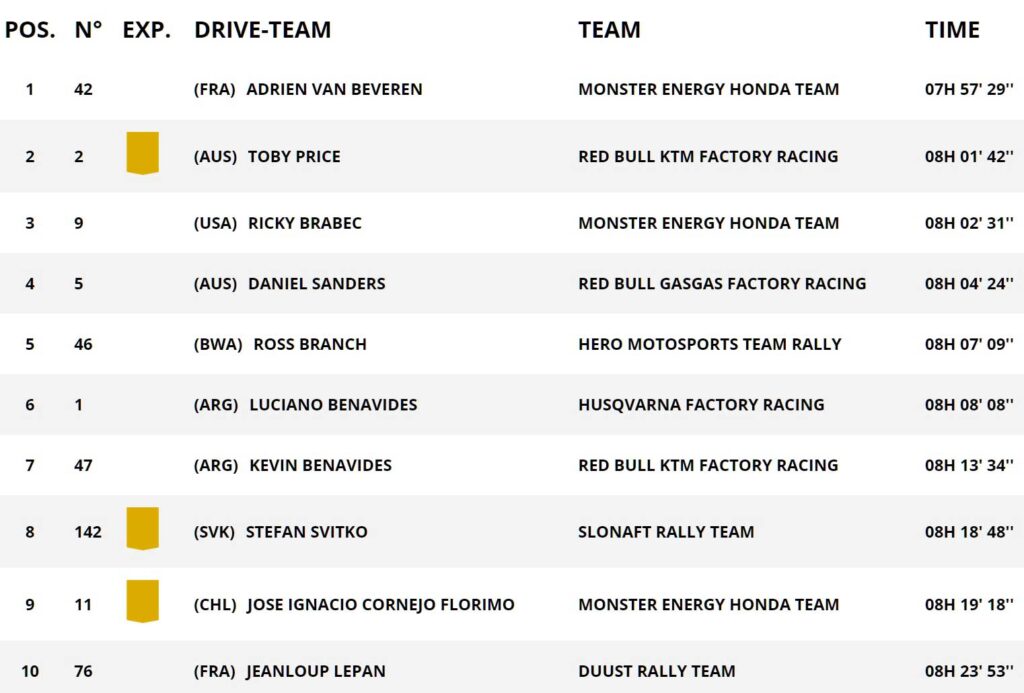 | POS. | N° | EXP. | DRIVE-TEAM | TEAM | TIME |
|---|---|---|---|---|---|
| 1 | 42 | | (FRA) ADRIEN VAN BEVEREN | MONSTER ENERGY HONDA TEAM | 07H 57' 29'' |
| 2 | 2 | | (AUS) TOBY PRICE | RED BULL KTM FACTORY RACING | 08H 01' 42'' |
| 3 | 9 | | (USA) RICKY BRABEC | MONSTER ENERGY HONDA TEAM | 08H 02' 31'' |
| 4 | 5 | | (AUS) DANIEL SANDERS | RED BULL GASGAS FACTORY RACING | 08H 04' 24'' |
| 5 | 46 | | (BWA) ROSS BRANCH | HERO MOTOSPORTS TEAM RALLY | 08H 07' 09'' |
| 6 | 1 | | (ARG) LUCIANO BENAVIDES | HUSQVARNA FACTORY RACING | 08H 08' 08'' |
| 7 | 47 | | (ARG) KEVIN BENAVIDES | RED BULL KTM FACTORY RACING | 08H 13' 34'' |
| 8 | 142 | | (SVK) STEFAN SVITKO | SLONAFT RALLY TEAM | 08H 18' 48'' |
| 9 | 11 | | (CHL) JOSE IGNACIO CORNEJO FLORIMO | MONSTER ENERGY HONDA TEAM | 08H 19' 18'' |
| 10 | 76 | | (FRA) JEANLOUP LEPAN | DUUST RALLY TEAM | 08H 23' 53'' |